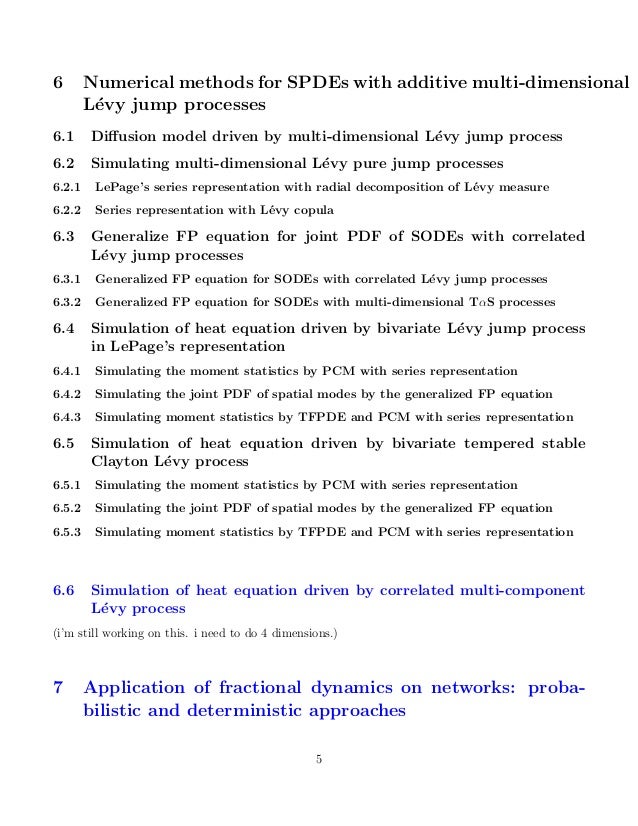 6 Numerical methods for SPDEs with additive multi-dimensional Lévy jump processes

6.1 Diffusion model driven by multi-dimensional Lévy jump process

6.2 Simulating multi-dimensional Lévy pure jump processes

6.2.1 LePage's series representation with radial decomposition of Lévy measure

6.2.2 Series representation with Lévy copula

6.3 Generalize FP equation for joint PDF of SODEs with correlated Lévy jump processes

6.3.1 Generalized FP equation for SODEs with correlated Lévy jump processes

6.3.2 Generalized FP equation for SODEs with multi-dimensional T$\alpha$S processes

6.4 Simulation of heat equation driven by bivariate Lévy jump process in LePage's representation

6.4.1 Simulating the moment statistics by PCM with series representation

6.4.2 Simulating the joint PDF of spatial modes by the generalized FP equation

6.4.3 Simulating moment statistics by TFPDE and PCM with series representation

6.5 Simulation of heat equation driven by bivariate tempered stable Clayton Lévy process

6.5.1 Simulating the moment statistics by PCM with series representation

6.5.2 Simulating the joint PDF of spatial modes by the generalized FP equation

6.5.3 Simulating moment statistics by TFPDE and PCM with series representation

6.6 Simulation of heat equation driven by correlated multi-component Lévy process

(i'm still working on this. i need to do 4 dimensions.)

7 Application of fractional dynamics on networks: probabilistic and deterministic approaches

5